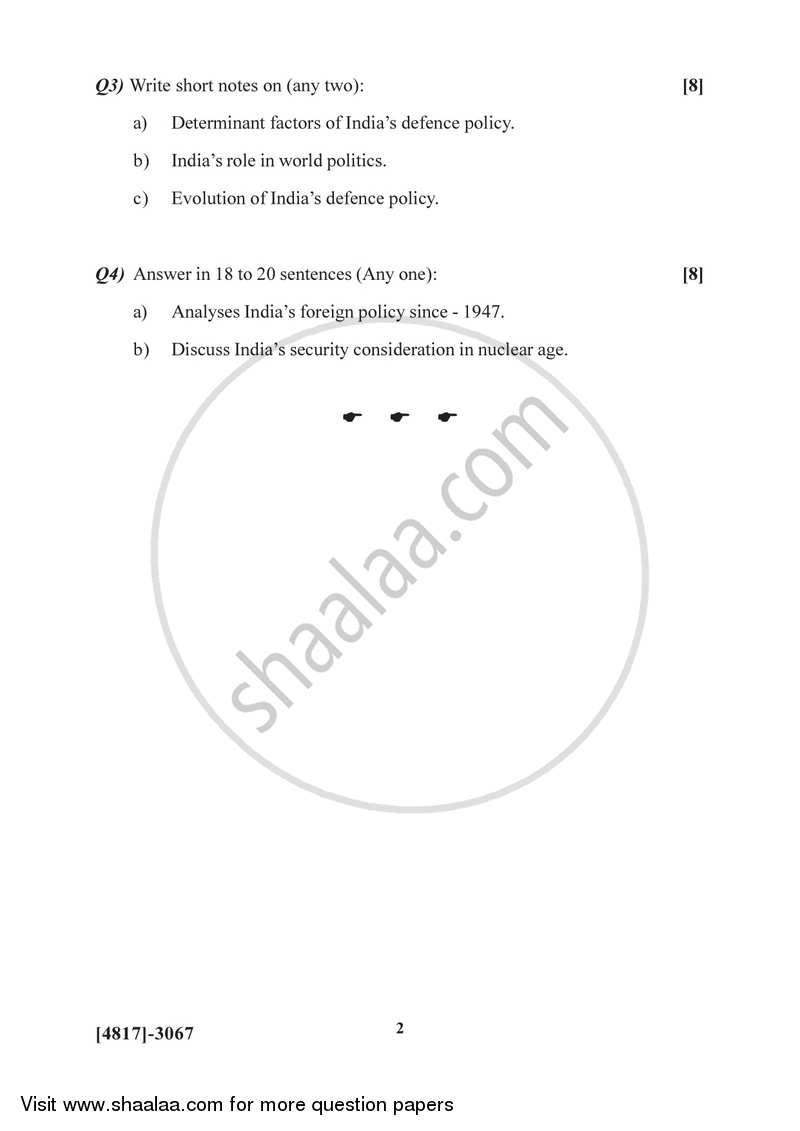 Q3) Write short notes on (any two): [8]

a) Determinant factors of India's defence policy.

b) India's role in world politics.

c) Evolution of India's defence policy.

Q4) Answer in 18 to 20 sentences (Any one): [8]

a) Analyses India's foreign policy since - 1947.

b) Discuss India's security consideration in nuclear age.

shaalaa.com

[4817]-3067

2

Visit www.shaalaa.com for more question papers